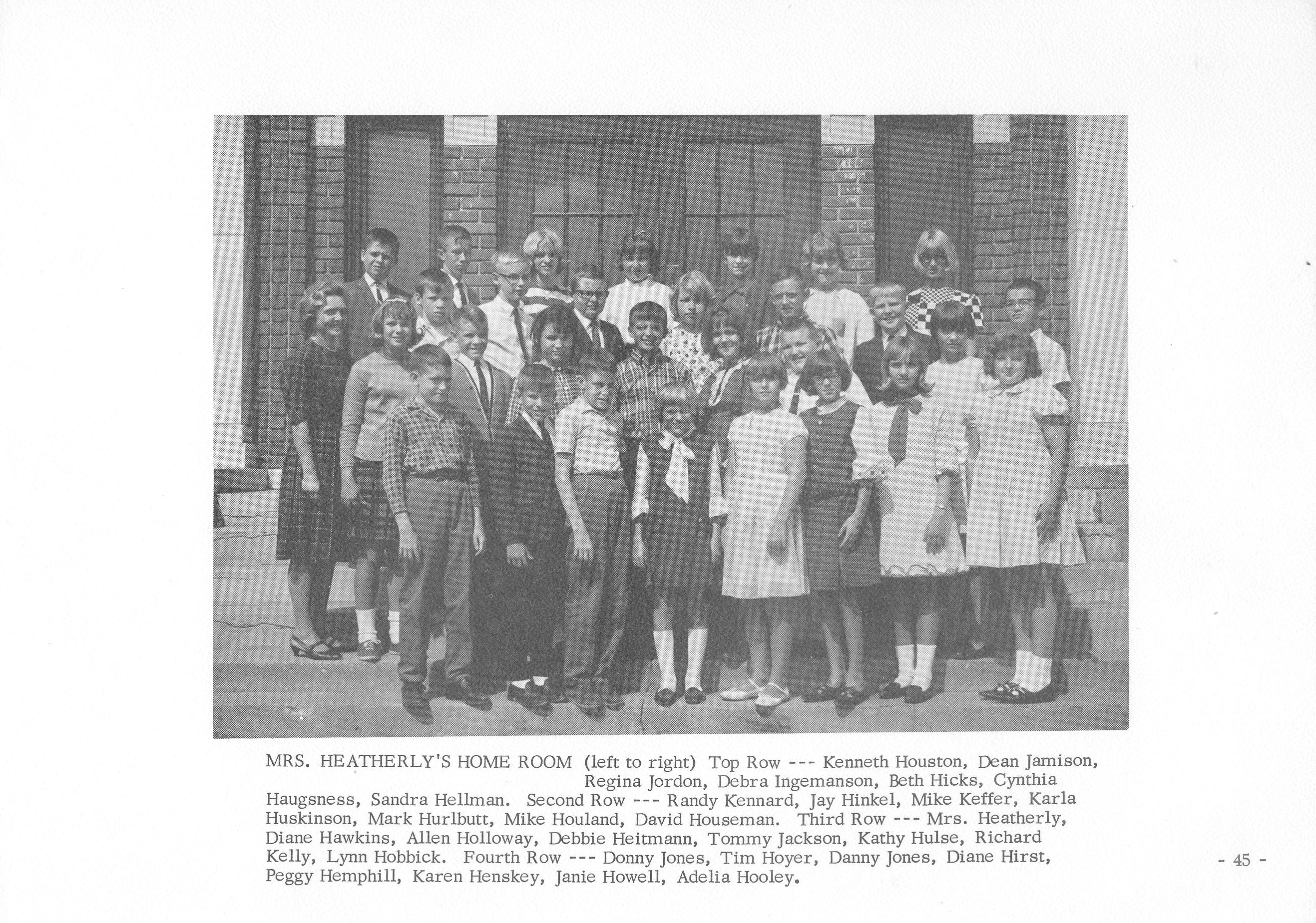 MRS. HEATHERLY'S HOME ROOM (left to right) Top Row --- Kenneth Houston, Dean Jamison, Regina Jordon, Debra Ingemanson, Beth Hicks, Cynthia Haugsness, Sandra Hellman. Second Row --- Randy Kennard, Jay Hinkel, Mike Keffer, Karla Huskinson, Mark Hurlbutt, Mike Houland, David Houseman. Third Row --- Mrs. Heatherly, Diane Hawkins, Allen Holloway, Debbie Heitmann, Tommy Jackson, Kathy Hulse, Richard Kelly, Lynn Hobbick. Fourth Row --- Donny Jones, Tim Hoyer, Danny Jones, Diane Hirst, Peggy Hemphill, Karen Henskey, Janie Howell, Adelia Hooley.

- 45 -